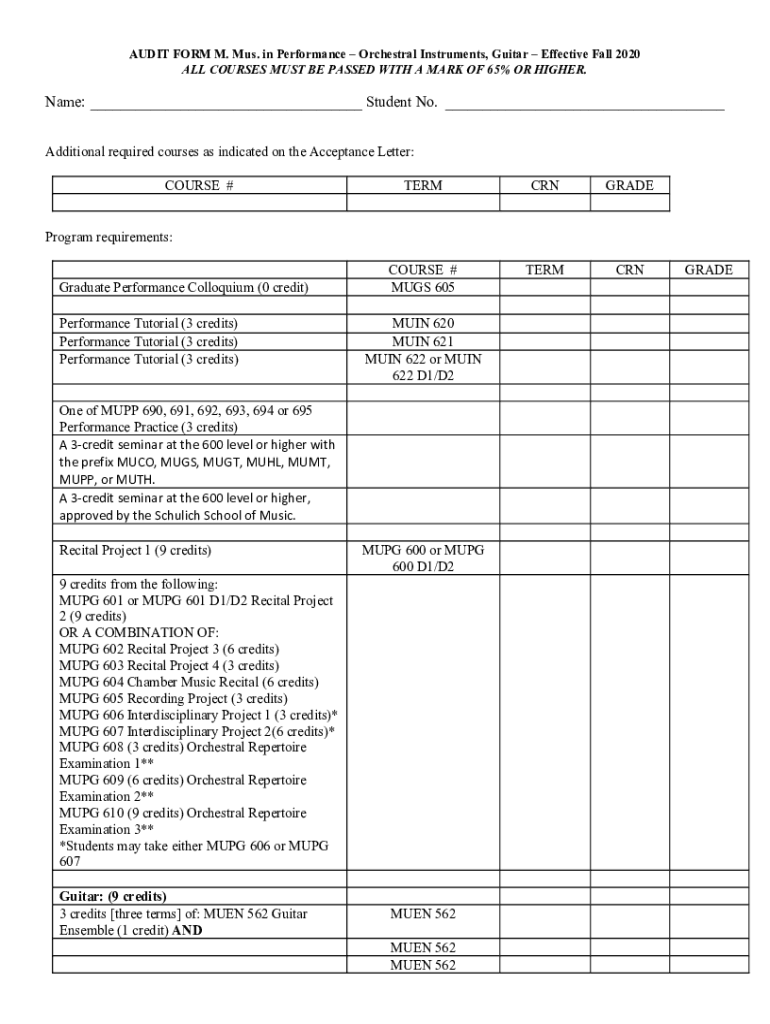 AUDIT FORM M. Mus. in Performance – Orchestral Instruments, Guitar – Effective Fall 2020
ALL COURSES MUST BE PASSED WITH A MARK OF 65% OR HIGHER.

Name: ___________________________________ Student No. ____________________________________

Additional required courses as indicated on the Acceptance Letter:

| COURSE # | TERM | CRN | GRADE |
|---|---|---|---|
| | | | |

Program requirements:

| | COURSE # | TERM | CRN | GRADE |
|---|---|---|---|---|
| Graduate Performance Colloquium (0 credit) | MUGS 605 | | | |
| | | | | |
| Performance Tutorial (3 credits) | MUIN 620 | | | |
| Performance Tutorial (3 credits) | MUIN 621 | | | |
| Performance Tutorial (3 credits) | MUIN 622 or MUIN 622 D1/D2 | | | |
| | | | | |
| One of MUPP 690, 691, 692, 693, 694 or 695 Performance Practice (3 credits) | | | | |
| A 3-credit seminar at the 600 level or higher with the prefix MUCO, MUGS, MUGT, MUHL, MUMT, MUPP, or MUTH. | | | | |
| A 3-credit seminar at the 600 level or higher, approved by the Schulich School of Music. | | | | |
| | | | | |
| Recital Project 1 (9 credits) | MUPG 600 or MUPG 600 D1/D2 | | | |
| 9 credits from the following: MUPG 601 or MUPG 601 D1/D2 Recital Project 2 (9 credits) OR A COMBINATION OF: MUPG 602 Recital Project 3 (6 credits) MUPG 603 Recital Project 4 (3 credits) MUPG 604 Chamber Music Recital (6 credits) MUPG 605 Recording Project (3 credits) MUPG 606 Interdisciplinary Project 1 (3 credits)* MUPG 607 Interdisciplinary Project 2(6 credits)* MUPG 608 (3 credits) Orchestral Repertoire Examination 1** MUPG 609 (6 credits) Orchestral Repertoire Examination 2** MUPG 610 (9 credits) Orchestral Repertoire Examination 3** *Students may take either MUPG 606 or MUPG 607 | | | | |
| | | | | |
| **Guitar: (9 credits)** | | | | |
| 3 credits [three terms] of: MUEN 562 Guitar Ensemble (1 credit) **AND** | MUEN 562 | | | |
| | MUEN 562 | | | |
| | MUEN 562 | | | |